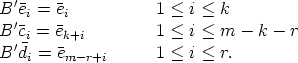 $B'\bar{e}_i = \bar{e}_i \qquad 1 \leq i \leq k$
$B'\bar{c}_i = \bar{e}_{k+i} \qquad 1 \leq i \leq m-k-r$
$B'\bar{d}_i = \bar{e}_{m-r+i} \qquad 1 \leq i \leq r.$